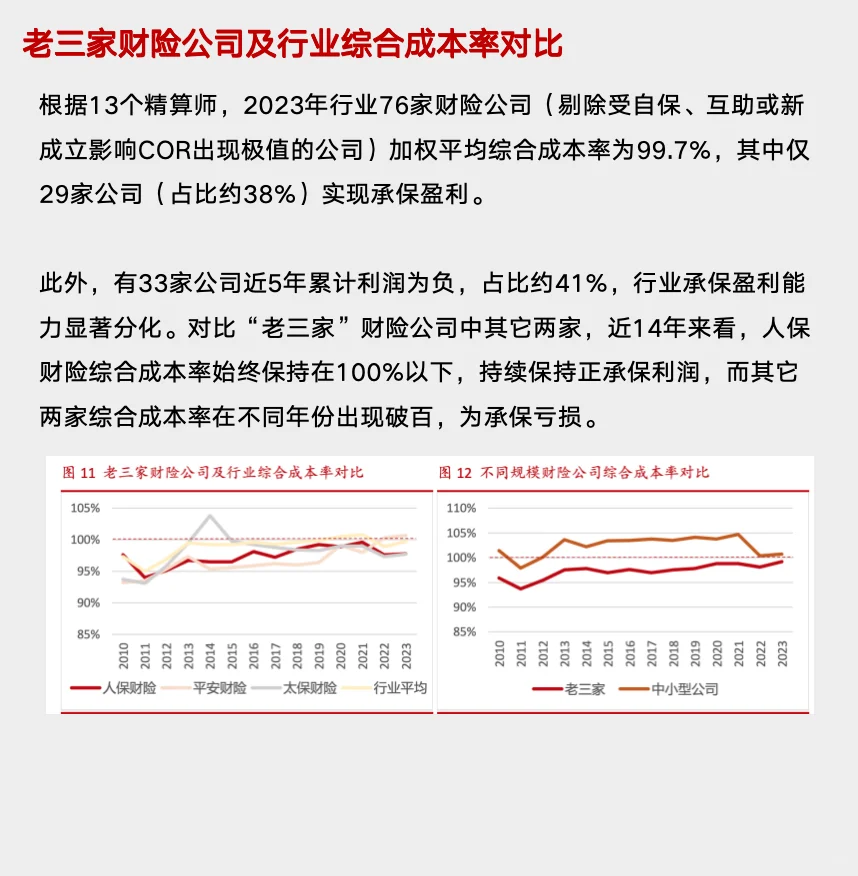 老三家财险公司及行业综合成本率对比

根据13个精算师，2023年行业76家财险公司（剔除受自保、互助或新成立影响COR出现极值的公司）加权平均综合成本率为99.7%，其中仅29家公司（占比约38%）实现承保盈利。

此外，有33家公司近5年累计利润为负，占比约41%，行业承保盈利能力显著分化。对比“老三家”财险公司中其它两家，近14年来看，人保财险综合成本率始终保持在100%以下，持续保持正承保利润，而其它两家综合成本率在不同年份出现破百，为承保亏损。

图 11 老三家财险公司及行业综合成本率对比

105%
100%
95%
90%
85%

2010 2011 2012 2013 2014 2015 2016 2017 2018 2019 2020 2021 2022 2023

人保财险 平安财险 太保财险 行业平均

图 12 不同规模财险公司综合成本率对比

110%
105%
100%
95%
90%
85%

2010 2011 2012 2013 2014 2015 2016 2017 2018 2019 2020 2021 2022 2023

老三家 中小型公司